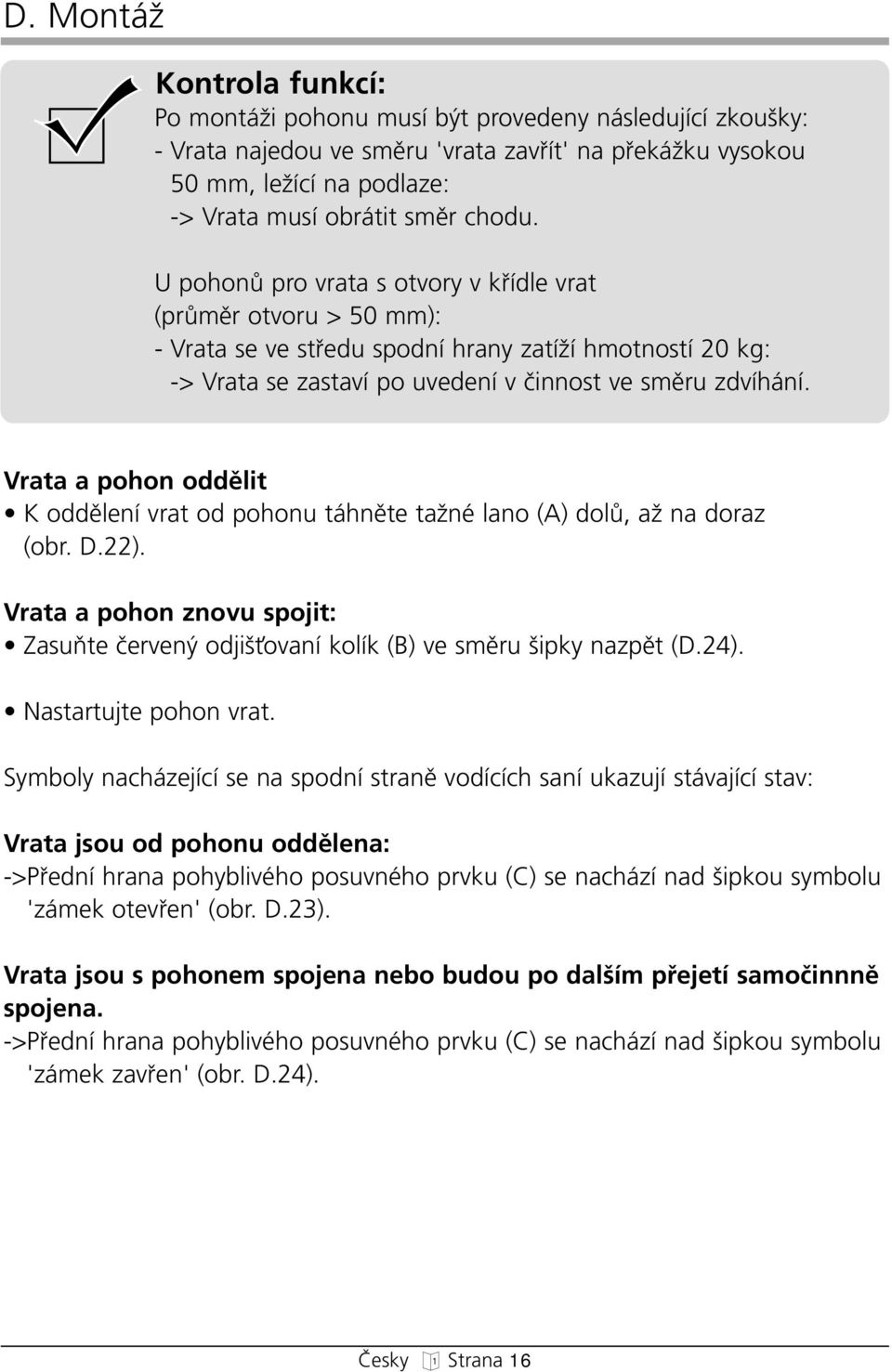 D. Montáž

Kontrola funkcí:
Po montáži pohonu musí být provedeny následující zkoušky:
- Vrata najedou ve směru 'vrata zavřít' na překážku vysokou 50 mm, ležící na podlaze:
-> Vrata musí obrátit směr chodu.

U pohonů pro vrata s otvory v křídle vrat (průměr otvoru > 50 mm):
- Vrata se ve středu spodní hrany zatíží hmotností 20 kg:
-> Vrata se zastaví po uvedení v činnost ve směru zdvíhání.

Vrata a pohon oddělit
• K oddělení vrat od pohonu táhněte tažné lano (A) dolů, až na doraz (obr. D.22).

Vrata a pohon znovu spojit:
• Zasuňte červený odjišťovaní kolík (B) ve směru šipky nazpět (D.24).

• Nastartujte pohon vrat.

Symboly nacházející se na spodní straně vodících saní ukazují stávající stav:

Vrata jsou od pohonu oddělena:
->Přední hrana pohyblivého posuvného prvku (C) se nachází nad šipkou symbolu 'zámek otevřen' (obr. D.23).

Vrata jsou s pohonem spojena nebo budou po dalším přejetí samočinnně spojena.
->Přední hrana pohyblivého posuvného prvku (C) se nachází nad šipkou symbolu 'zámek zavřen' (obr. D.24).

Česky 1 Strana 16